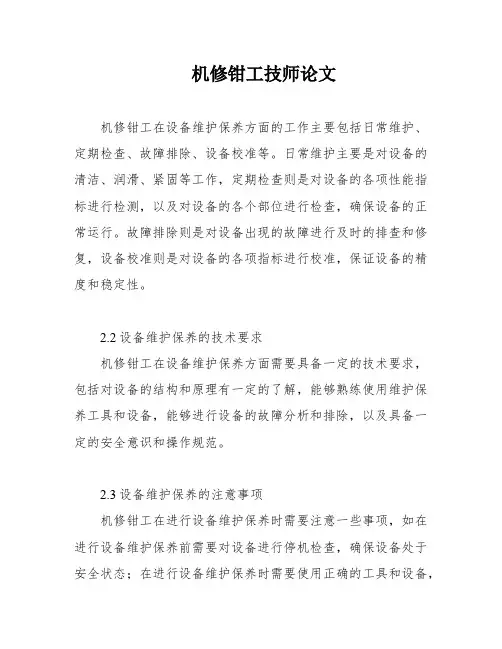 机修钳工技师论文

机修钳工在设备维护保养方面的工作主要包括日常维护、定期检查、故障排除、设备校准等。日常维护主要是对设备的清洁、润滑、紧固等工作，定期检查则是对设备的各项性能指标进行检测，以及对设备的各个部位进行检查，确保设备的正常运行。故障排除则是对设备出现的故障进行及时的排查和修复，设备校准则是对设备的各项指标进行校准，保证设备的精度和稳定性。

2.2 设备维护保养的技术要求

机修钳工在设备维护保养方面需要具备一定的技术要求，包括对设备的结构和原理有一定的了解，能够熟练使用维护保养工具和设备，能够进行设备的故障分析和排除，以及具备一定的安全意识和操作规范。

2.3 设备维护保养的注意事项

机修钳工在进行设备维护保养时需要注意一些事项，如在进行设备维护保养前需要对设备进行停机检查，确保设备处于安全状态；在进行设备维护保养时需要使用正确的工具和设备，